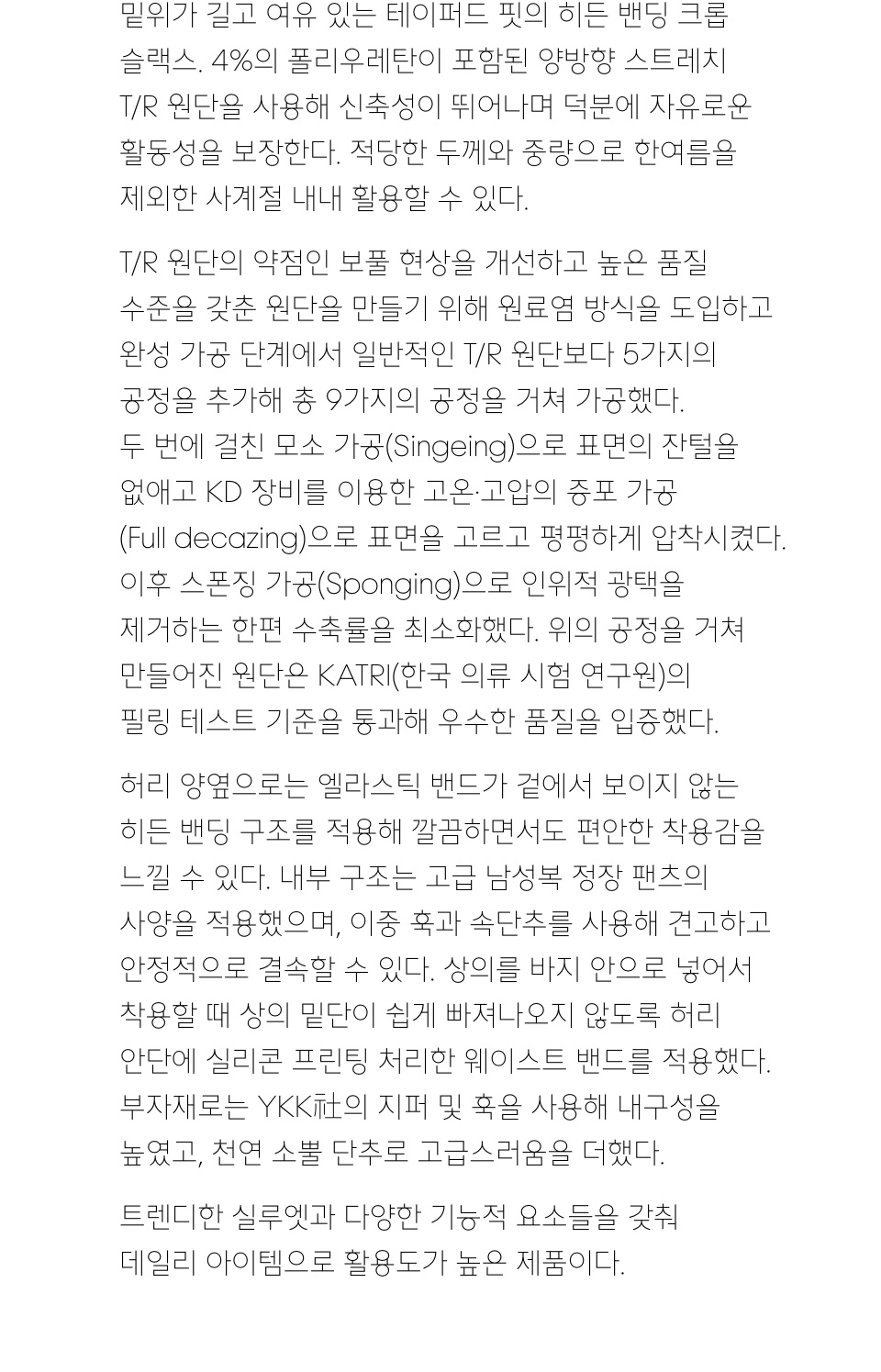 밑위가 길고 여유 있는 테이퍼드 핏의 히든 밴딩 크롭 슬랙스. 4%의 폴리우레탄이 포함된 양방향 스트레치 T/R 원단을 사용해 신축성이 뛰어나며 덕분에 자유로운 활동성을 보장한다. 적당한 두께와 중량으로 한여름을 제외한 사계절 내내 활용할 수 있다.

T/R 원단의 약점인 보풀 현상을 개선하고 높은 품질 수준을 갖춘 원단을 만들기 위해 원료염 방식을 도입하고 완성 가공 단계에서 일반적인 T/R 원단보다 5가지의 공정을 추가해 총 9가지의 공정을 거쳐 가공했다. 두 번에 걸친 모소 가공(Singeing)으로 표면의 잔털을 없애고 KD 장비를 이용한 고온·고압의 증포 가공 (Full decazing)으로 표면을 고르고 평평하게 압착시켰다. 이후 스폰징 가공(Sponging)으로 인위적 광택을 제거하는 한편 수축률을 최소화했다. 위의 공정을 거쳐 만들어진 원단은 KATRI(한국 의류 시험 연구원)의 필링 테스트 기준을 통과해 우수한 품질을 입증했다.

허리 양옆으로는 엘라스틱 밴드가 겉에서 보이지 않는 히든 밴딩 구조를 적용해 깔끔하면서도 편안한 착용감을 느낄 수 있다. 내부 구조는 고급 남성복 정장 팬츠의 사양을 적용했으며, 이중 훅과 속단추를 사용해 견고하고 안정적으로 결속할 수 있다. 상의를 바지 안으로 넣어서 착용할 때 상의 밑단이 쉽게 빠져나오지 않도록 허리 안단에 실리콘 프린팅 처리한 웨이스트 밴드를 적용했다. 부자재로는 YKK社의 지퍼 및 훅을 사용해 내구성을 높였고, 천연 소뿔 단추로 고급스러움을 더했다.

트렌디한 실루엣과 다양한 기능적 요소들을 갖춰 데일리 아이템으로 활용도가 높은 제품이다.